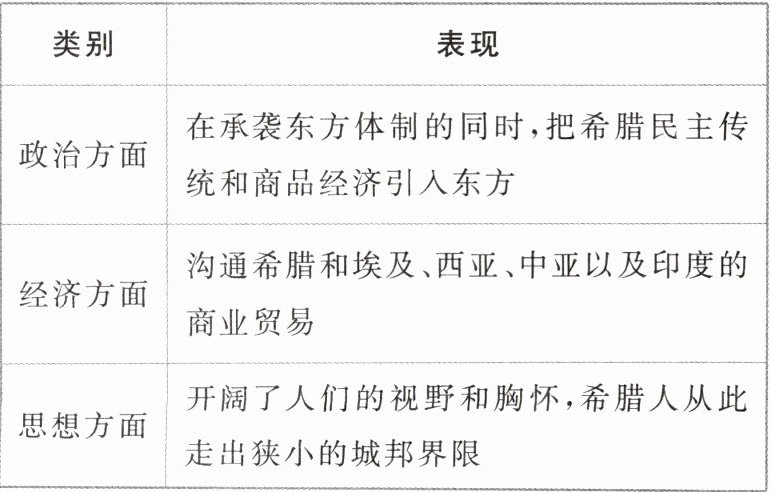 | 类别 | 表现 |
|---|---|
| 政治方面 | 在承袭东方体制的同时,把希腊民主传统和商品经济引入东方 |
| 经济方面 | 沟通希腊和埃及、西亚、中亚以及印度的商业贸易 |
| 思想方面 | 开阔了人们的视野和胸怀,希腊人从此走出狭小的城邦界限 |